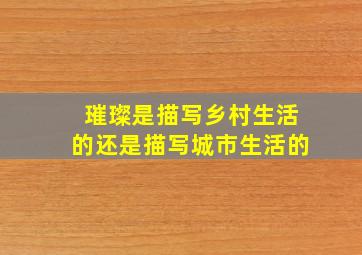 璀璨是描写乡村生活的还是描写城市生活的